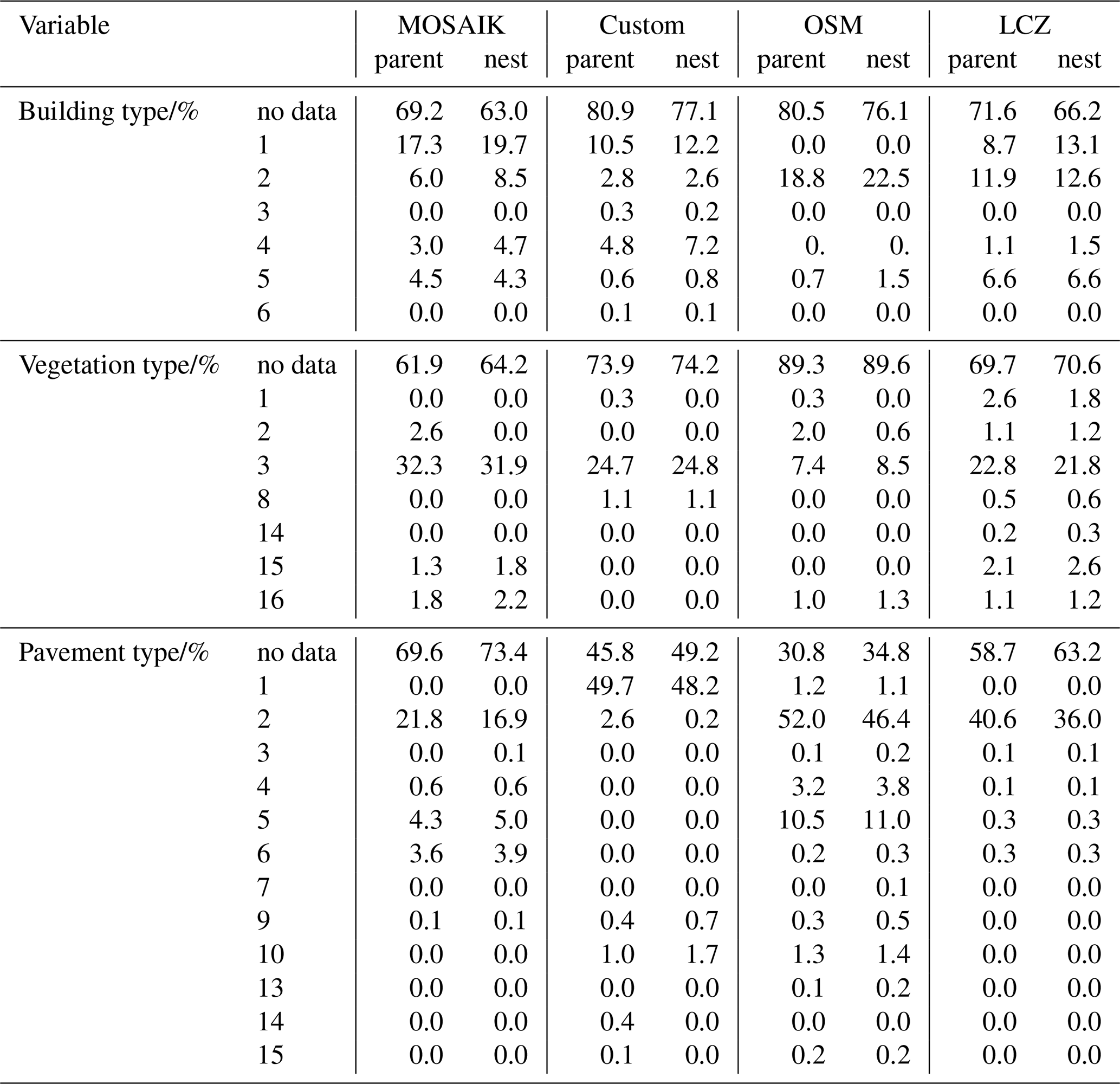 | Variable | | MOSAIK parent | MOSAIK nest | Custom parent | Custom nest | OSM parent | OSM nest | LCZ parent | LCZ nest |
|---|---|---|---|---|---|---|---|---|---|
| Building type/% | no data | 69.2 | 63.0 | 80.9 | 77.1 | 80.5 | 76.1 | 71.6 | 66.2 |
| | 1 | 17.3 | 19.7 | 10.5 | 12.2 | 0.0 | 0.0 | 8.7 | 13.1 |
| | 2 | 6.0 | 8.5 | 2.8 | 2.6 | 18.8 | 22.5 | 11.9 | 12.6 |
| | 3 | 0.0 | 0.0 | 0.3 | 0.2 | 0.0 | 0.0 | 0.0 | 0.0 |
| | 4 | 3.0 | 4.7 | 4.8 | 7.2 | 0. | 0. | 1.1 | 1.5 |
| | 5 | 4.5 | 4.3 | 0.6 | 0.8 | 0.7 | 1.5 | 6.6 | 6.6 |
| | 6 | 0.0 | 0.0 | 0.1 | 0.1 | 0.0 | 0.0 | 0.0 | 0.0 |
| Vegetation type/% | no data | 61.9 | 64.2 | 73.9 | 74.2 | 89.3 | 89.6 | 69.7 | 70.6 |
| | 1 | 0.0 | 0.0 | 0.3 | 0.0 | 0.3 | 0.0 | 2.6 | 1.8 |
| | 2 | 2.6 | 0.0 | 0.0 | 0.0 | 2.0 | 0.6 | 1.1 | 1.2 |
| | 3 | 32.3 | 31.9 | 24.7 | 24.8 | 7.4 | 8.5 | 22.8 | 21.8 |
| | 8 | 0.0 | 0.0 | 1.1 | 1.1 | 0.0 | 0.0 | 0.5 | 0.6 |
| | 14 | 0.0 | 0.0 | 0.0 | 0.0 | 0.0 | 0.0 | 0.2 | 0.3 |
| | 15 | 1.3 | 1.8 | 0.0 | 0.0 | 0.0 | 0.0 | 2.1 | 2.6 |
| | 16 | 1.8 | 2.2 | 0.0 | 0.0 | 1.0 | 1.3 | 1.1 | 1.2 |
| Pavement type/% | no data | 69.6 | 73.4 | 45.8 | 49.2 | 30.8 | 34.8 | 58.7 | 63.2 |
| | 1 | 0.0 | 0.0 | 49.7 | 48.2 | 1.2 | 1.1 | 0.0 | 0.0 |
| | 2 | 21.8 | 16.9 | 2.6 | 0.2 | 52.0 | 46.4 | 40.6 | 36.0 |
| | 3 | 0.0 | 0.1 | 0.0 | 0.0 | 0.1 | 0.2 | 0.1 | 0.1 |
| | 4 | 0.6 | 0.6 | 0.0 | 0.0 | 3.2 | 3.8 | 0.1 | 0.1 |
| | 5 | 4.3 | 5.0 | 0.0 | 0.0 | 10.5 | 11.0 | 0.3 | 0.3 |
| | 6 | 3.6 | 3.9 | 0.0 | 0.0 | 0.2 | 0.3 | 0.3 | 0.3 |
| | 7 | 0.0 | 0.0 | 0.0 | 0.0 | 0.0 | 0.1 | 0.0 | 0.0 |
| | 9 | 0.1 | 0.1 | 0.4 | 0.7 | 0.3 | 0.5 | 0.0 | 0.0 |
| | 10 | 0.0 | 0.0 | 1.0 | 1.7 | 1.3 | 1.4 | 0.0 | 0.0 |
| | 13 | 0.0 | 0.0 | 0.0 | 0.0 | 0.1 | 0.2 | 0.0 | 0.0 |
| | 14 | 0.0 | 0.0 | 0.4 | 0.0 | 0.0 | 0.0 | 0.0 | 0.0 |
| | 15 | 0.0 | 0.0 | 0.1 | 0.0 | 0.2 | 0.2 | 0.0 | 0.0 |